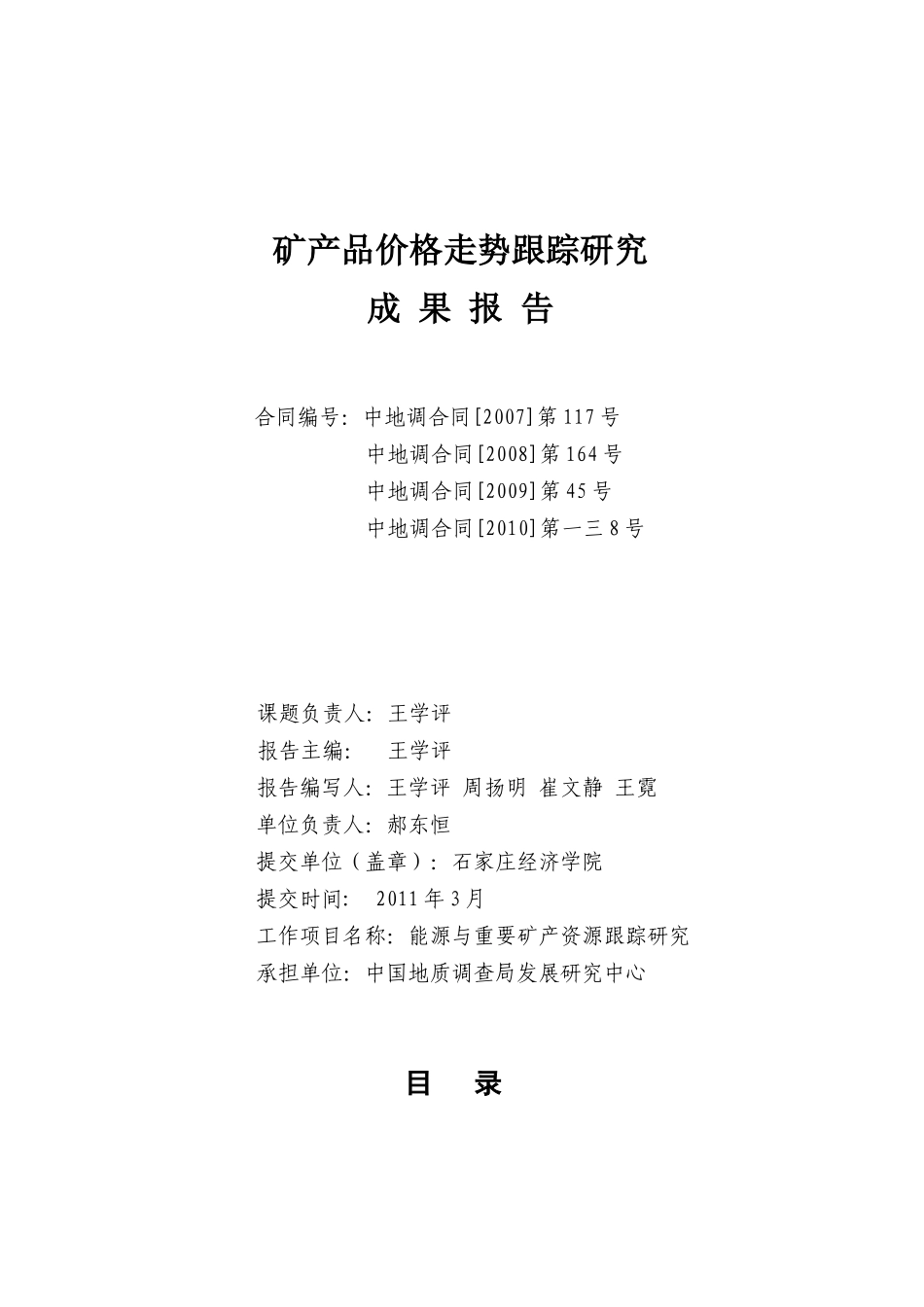 矿产品价格走势跟踪研究

成 果 报 告

合同编号：中地调合同[2007]第117号
中地调合同[2008]第164号
中地调合同[2009]第45号
中地调合同[2010]第一三8号

课题负责人：王学评
报告主编：　王学评
报告编写人：王学评 周扬明 崔文静 王霓
单位负责人：郝东恒
提交单位（盖章）：石家庄经济学院
提交时间：　2011年3月
工作项目名称：能源与重要矿产资源跟踪研究
承担单位：中国地质调查局发展研究中心

目　录